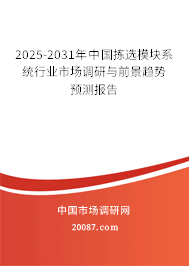 2025-2031年中国拣选模块系统行业市场调研与前景趋势预测报告

中国市场调研网

20087.com